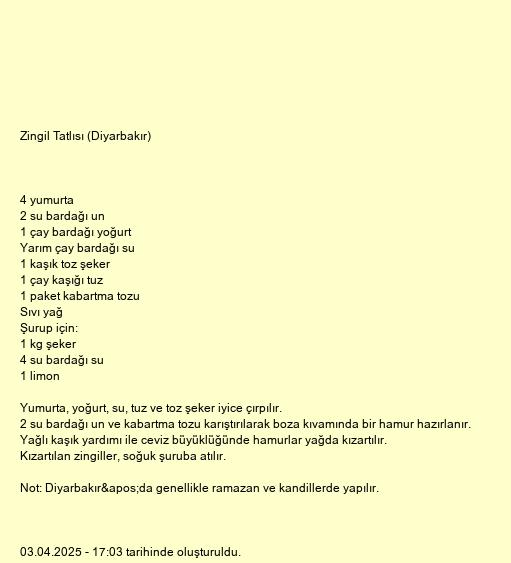 Zingil Tatlısı (Diyarbakır)

4 yumurta
2 su bardağı un
1 çay bardağı yoğurt
Yarım çay bardağı su
1 kaşık toz şeker
1 çay kaşığı tuz
1 paket kabartma tozu
Sıvı yağ
Şurup için:
1 kg şeker
4 su bardağı su
1 limon

Yumurta, yoğurt, su, tuz ve toz şeker iyice çırpılır.
2 su bardağı un ve kabartma tozu karıştırılarak boza kıvamında bir hamur hazırlanır.
Yağlı kaşık yardımı ile ceviz büyüklüğünde hamurlar yağda kızartılır.
Kızartılan zingiller, soğuk şuruba atılır.

Not: Diyarbakır&apos;da genellikle ramazan ve kandillerde yapılır.

03.04.2025 - 17:03 tarihinde oluşturuldu.